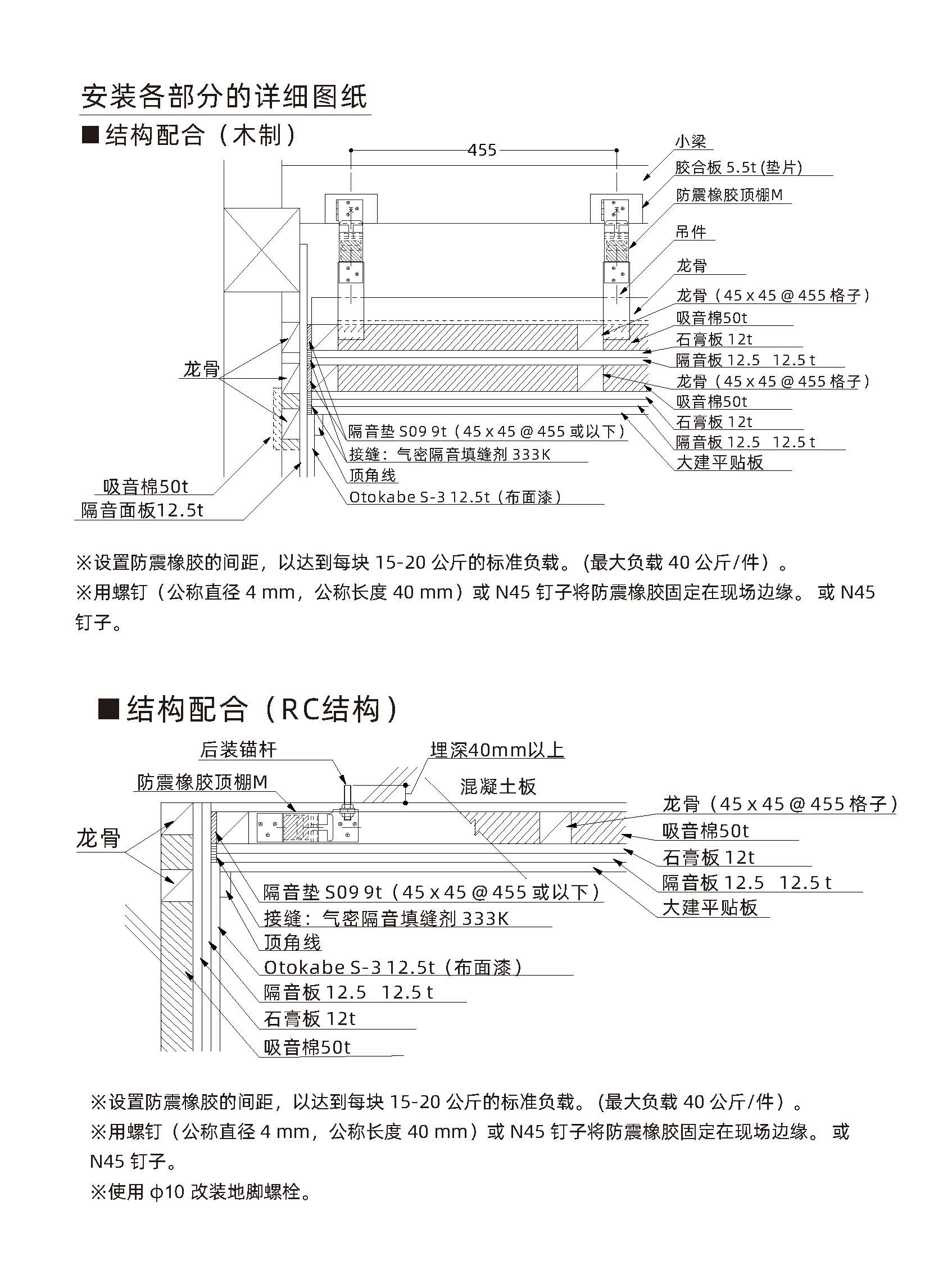 安装各部分的详细图纸

■结构配合（木制）

455

小梁
胶合板 5.5t (垫片)
防震橡胶顶棚M
吊件
龙骨
龙骨（45 x 45 @ 455 格子）
吸音棉50t
石膏板 12t
隔音板 12.5　12.5 t
龙骨（45 x 45 @ 455 格子）
吸音棉50t
石膏板 12t
隔音板 12.5　12.5 t
大建平贴板

龙骨
隔音垫 S09 9t（45 x 45 @ 455 或以下）
接缝：气密隔音填缝剂 333K
顶角线
Otokabe S-3 12.5t（布面漆）
吸音棉50t
隔音面板12.5t

※设置防震橡胶的间距，以达到每块 15-20 公斤的标准负载。(最大负载 40 公斤/件）。
※用螺钉（公称直径 4 mm，公称长度 40 mm）或 N45 钉子将防震橡胶固定在现场边缘。 或 N45 钉子。

■结构配合（RC结构）

后装锚杆
埋深40mm以上
防震橡胶顶棚M
混凝土板
龙骨
龙骨（45 x 45 @ 455 格子）
吸音棉50t
石膏板 12t
隔音板 12.5　12.5 t
大建平贴板
隔音垫 S09 9t（45 x 45 @ 455 或以下）
接缝：气密隔音填缝剂 333K
顶角线
Otokabe S-3 12.5t（布面漆）
隔音板 12.5　12.5 t
石膏板 12t
吸音棉50t

※设置防震橡胶的间距，以达到每块 15-20 公斤的标准负载。(最大负载 40 公斤/件）。
※用螺钉（公称直径 4 mm，公称长度 40 mm）或 N45 钉子将防震橡胶固定在现场边缘。 或 N45 钉子。
※使用 φ10 改装地脚螺栓。